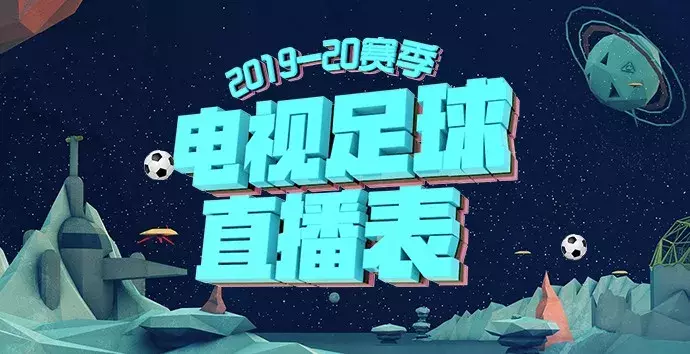 2019—20赛季
电视足球
直播表